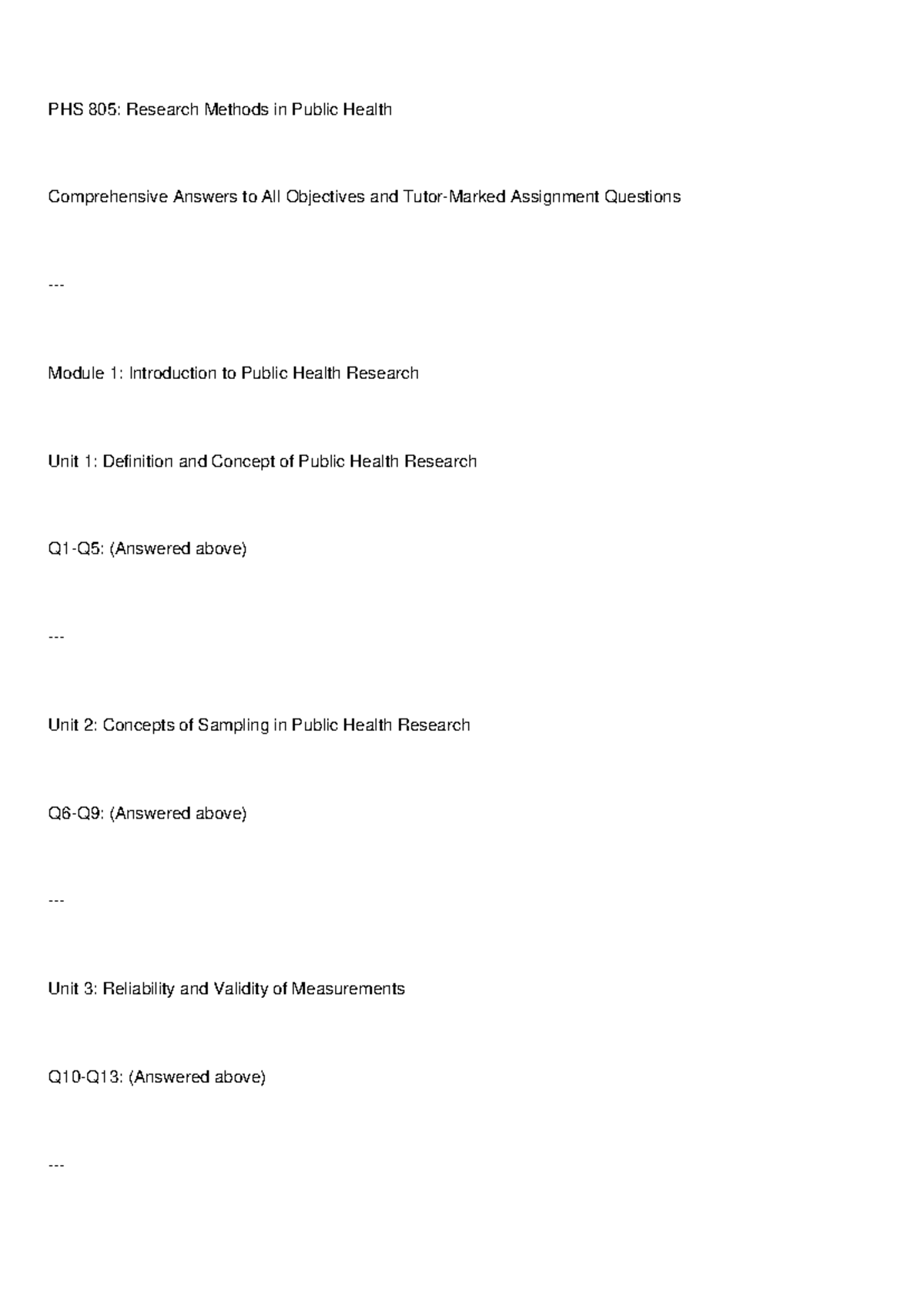 PHS 805: Research Methods in Public Health

Comprehensive Answers to All Objectives and Tutor-Marked Assignment Questions

---

Module 1: Introduction to Public Health Research

Unit 1: Definition and Concept of Public Health Research

Q1-Q5: (Answered above)

---

Unit 2: Concepts of Sampling in Public Health Research

Q6-Q9: (Answered above)

---

Unit 3: Reliability and Validity of Measurements

Q10-Q13: (Answered above)

---